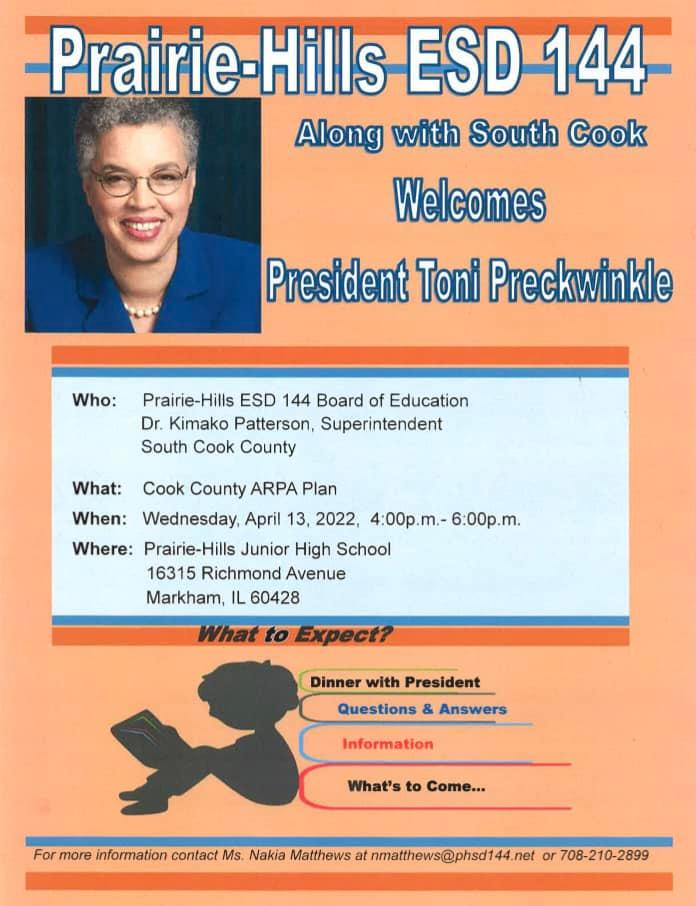 Prairie-Hills ESD 144

Along with South Cook

Welcomes

President Toni Preckwinkle

Who: Prairie-Hills ESD 144 Board of Education
Dr. Kimako Patterson, Superintendent
South Cook County

What: Cook County ARPA Plan

When: Wednesday, April 13, 2022, 4:00p.m.- 6:00p.m.

Where: Prairie-Hills Junior High School
16315 Richmond Avenue
Markham, IL 60428

What to Expect?

Dinner with President

Questions & Answers

Information

What's to Come...

For more information contact Ms. Nakia Matthews at nmatthews@phsd144.net or 708-210-2899